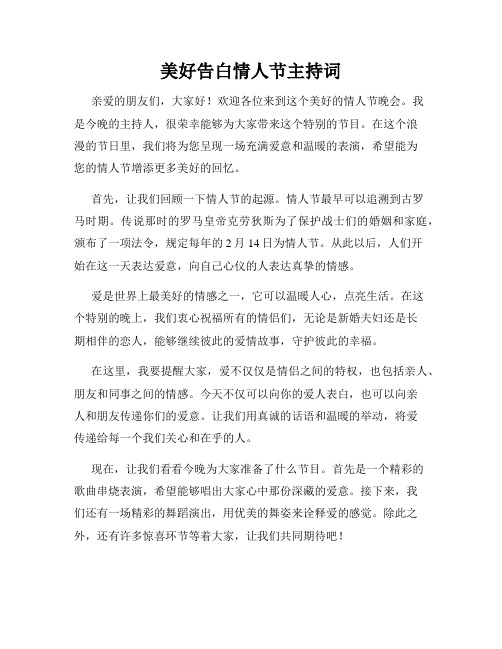 美好告白情人节主持词

亲爱的朋友们，大家好！欢迎各位来到这个美好的情人节晚会。我是今晚的主持人，很荣幸能够为大家带来这个特别的节目。在这个浪漫的节日里，我们将为您呈现一场充满爱意和温暖的表演，希望能为您的情人节增添更多美好的回忆。

首先，让我们回顾一下情人节的起源。情人节最早可以追溯到古罗马时期。传说那时的罗马皇帝克劳狄斯为了保护战士们的婚姻和家庭，颁布了一项法令，规定每年的 2 月 14 日为情人节。从此以后，人们开始在这一天表达爱意，向自己心仪的人表达真挚的情感。

爱是世界上最美好的情感之一，它可以温暖人心，点亮生活。在这个特别的晚上，我们衷心祝福所有的情侣们，无论是新婚夫妇还是长期相伴的恋人，能够继续彼此的爱情故事，守护彼此的幸福。

在这里，我要提醒大家，爱不仅仅是情侣之间的特权，也包括亲人、朋友和同事之间的情感。今天不仅可以向你的爱人表白，也可以向亲人和朋友传递你们的爱意。让我们用真诚的话语和温暖的举动，将爱传递给每一个我们关心和在乎的人。

现在，让我们看看今晚为大家准备了什么节目。首先是一个精彩的歌曲串烧表演，希望能够唱出大家心中那份深藏的爱意。接下来，我们还有一场精彩的舞蹈演出，用优美的舞姿来诠释爱的感觉。除此之外，还有许多惊喜环节等着大家，让我们共同期待吧！